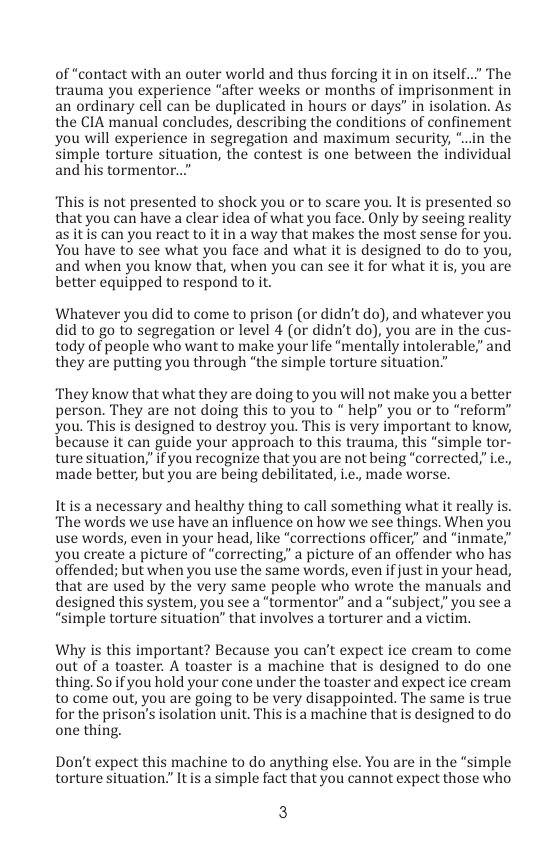 of “contact with an outer world and thus forcing it in on itself…” The trauma you experience “after weeks or months of imprisonment in an ordinary cell can be duplicated in hours or days” in isolation. As the CIA manual concludes, describing the conditions of confinement you will experience in segregation and maximum security, “…in the simple torture situation, the contest is one between the individual and his tormentor…”

This is not presented to shock you or to scare you. It is presented so that you can have a clear idea of what you face. Only by seeing reality as it is can you react to it in a way that makes the most sense for you. You have to see what you face and what it is designed to do to you, and when you know that, when you can see it for what it is, you are better equipped to respond to it.

Whatever you did to come to prison (or didn’t do), and whatever you did to go to segregation or level 4 (or didn’t do), you are in the custody of people who want to make your life “mentally intolerable,” and they are putting you through “the simple torture situation.”

They know that what they are doing to you will not make you a better person. They are not doing this to you to “ help” you or to “reform” you. This is designed to destroy you. This is very important to know, because it can guide your approach to this trauma, this “simple torture situation,” if you recognize that you are not being “corrected,” i.e., made better, but you are being debilitated, i.e., made worse.

It is a necessary and healthy thing to call something what it really is. The words we use have an influence on how we see things. When you use words, even in your head, like “corrections officer,” and “inmate,” you create a picture of “correcting,” a picture of an offender who has offended; but when you use the same words, even if just in your head, that are used by the very same people who wrote the manuals and designed this system, you see a “tormentor” and a “subject,” you see a “simple torture situation” that involves a torturer and a victim.

Why is this important? Because you can’t expect ice cream to come out of a toaster. A toaster is a machine that is designed to do one thing. So if you hold your cone under the toaster and expect ice cream to come out, you are going to be very disappointed. The same is true for the prison’s isolation unit. This is a machine that is designed to do one thing.

Don’t expect this machine to do anything else. You are in the “simple torture situation.” It is a simple fact that you cannot expect those who

3